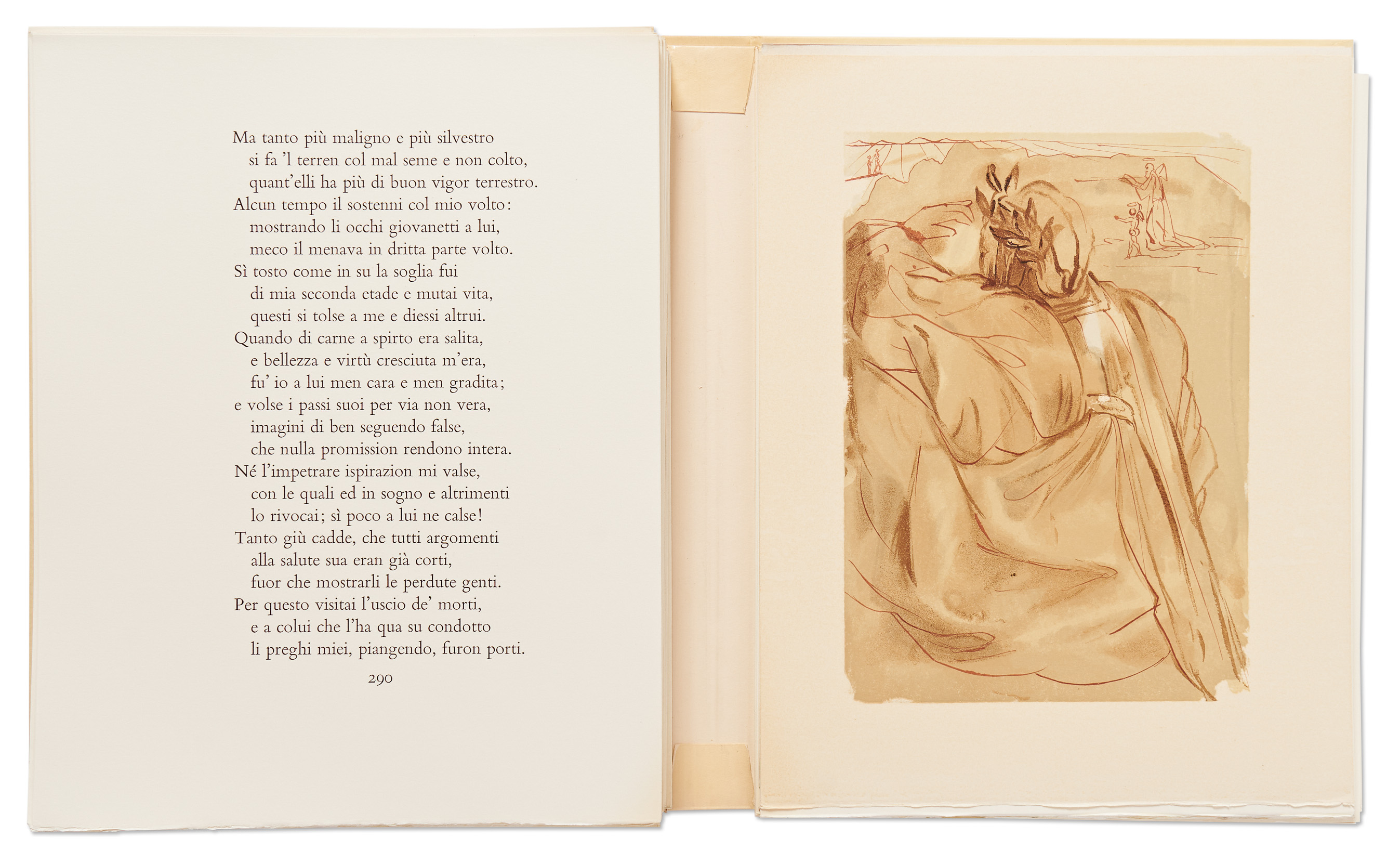 Ma tanto più maligno e più silvestro
si fa 'l terren col mal seme e non colto,
quant'elli ha più di buon vigor terrestro.
Alcun tempo il sostenni col mio volto:
mostrando li occhi giovanetti a lui,
meco il menava in dritta parte volto.
Sì tosto come in su la soglia fui
di mia seconda etade e mutai vita,
questi si tolse a me e diessi altrui.
Quando di carne a spirto era salita,
e bellezza e virtù cresciuta m'era,
fu' io a lui men cara e men gradita;
e volse i passi suoi per via non vera,
imagini di ben seguendo false,
che nulla promission rendono intera.
Né l'impetrare ispirazion mi valse,
con le quali ed in sogno e altrimenti
lo rivocai; sì poco a lui ne calse!
Tanto giù cadde, che tutti argomenti
alla salute sua eran già corti,
fuor che mostrarli le perdute genti.
Per questo visitai l'uscio de' morti,
e a colui che l'ha qua su condotto
li preghi miei, piangendo, furon porti.

290